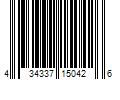 4 34337 15042 6